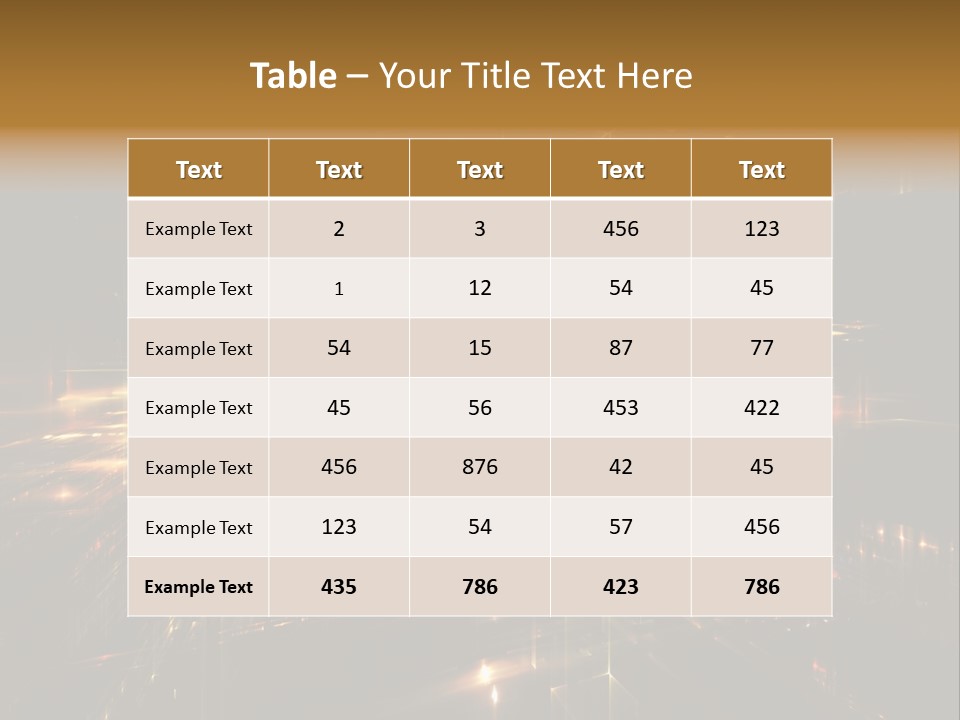 Table – Your Title Text Here

| Text | Text | Text | Text | Text |
|---|---|---|---|---|
| Example Text | 2 | 3 | 456 | 123 |
| Example Text | 1 | 12 | 54 | 45 |
| Example Text | 54 | 15 | 87 | 77 |
| Example Text | 45 | 56 | 453 | 422 |
| Example Text | 456 | 876 | 42 | 45 |
| Example Text | 123 | 54 | 57 | 456 |
| Example Text | 435 | 786 | 423 | 786 |